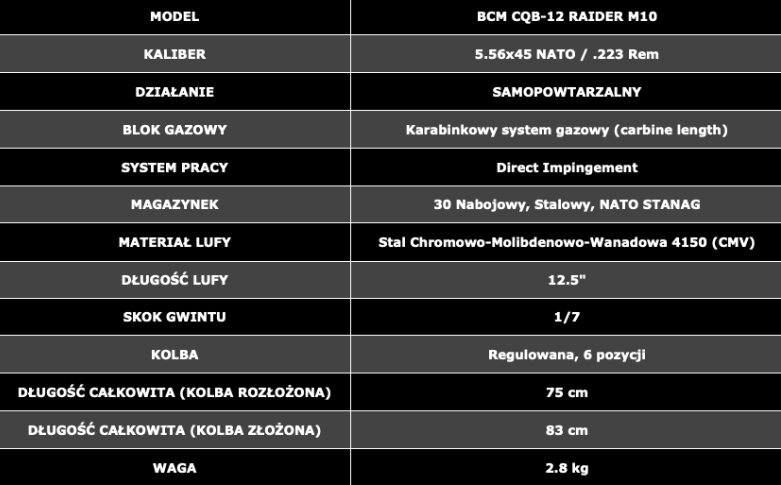 | MODEL | BCM CQB-12 RAIDER M10 |
|---|---|
| KALIBER | 5.56x45 NATO / .223 Rem |
| DZIAŁANIE | SAMOPOWTARZALNY |
| BLOK GAZOWY | Karabinkowy system gazowy (carbine length) |
| SYSTEM PRACY | Direct Impingement |
| MAGAZYNEK | 30 Nabojowy, Stalowy, NATO STANAG |
| MATERIAŁ LUFY | Stal Chromowo-Molibdenowo-Wanadowa 4150 (CMV) |
| DŁUGOŚĆ LUFY | 12.5" |
| SKOK GWINTU | 1/7 |
| KOLBA | Regulowana, 6 pozycji |
| DŁUGOŚĆ CAŁKOWITA (KOLBA ROZŁOŻONA) | 75 cm |
| DŁUGOŚĆ CAŁKOWITA (KOLBA ZŁOŻONA) | 83 cm |
| WAGA | 2.8 kg |